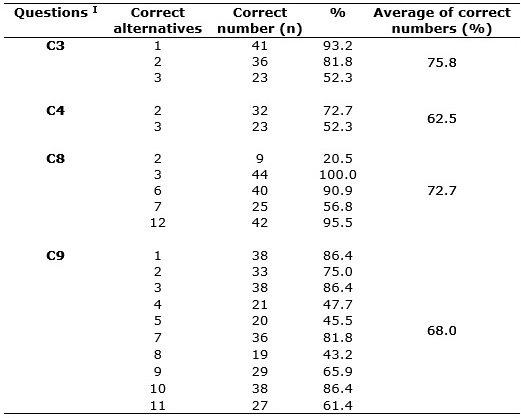 | Questions $^{I}$ | Correct alternatives | Correct number (n) | % | Average of correct numbers (%) |
|---|---|---|---|---|
| **C3** | 1 | 41 | 93.2 | |
| | 2 | 36 | 81.8 | 75.8 |
| | 3 | 23 | 52.3 | |
| **C4** | 2 | 32 | 72.7 | 62.5 |
| | 3 | 23 | 52.3 | |
| **C8** | 2 | 9 | 20.5 | |
| | 3 | 44 | 100.0 | |
| | 6 | 40 | 90.9 | 72.7 |
| | 7 | 25 | 56.8 | |
| | 12 | 42 | 95.5 | |
| **C9** | 1 | 38 | 86.4 | |
| | 2 | 33 | 75.0 | |
| | 3 | 38 | 86.4 | |
| | 4 | 21 | 47.7 | |
| | 5 | 20 | 45.5 | |
| | 7 | 36 | 81.8 | 68.0 |
| | 8 | 19 | 43.2 | |
| | 9 | 29 | 65.9 | |
| | 10 | 38 | 86.4 | |
| | 11 | 27 | 61.4 | |